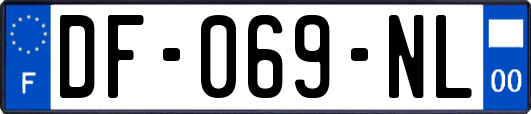 F
DF-069-NL
00